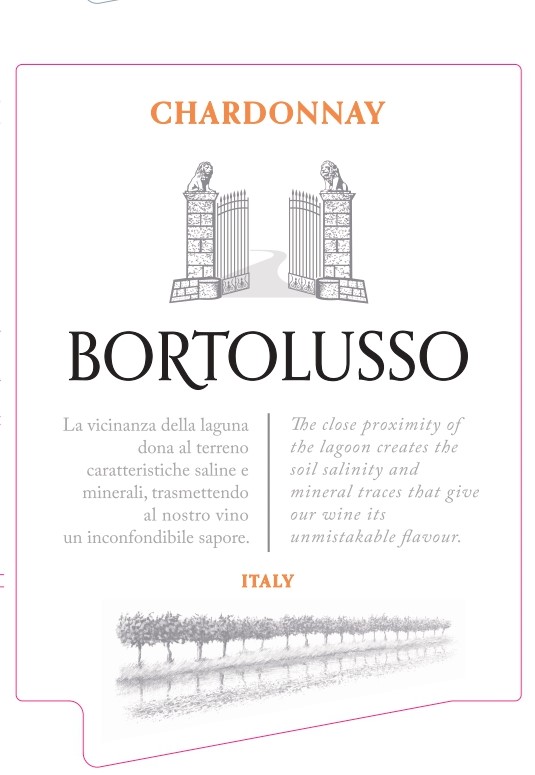 CHARDONNAY

BORTOLUSSO

La vicinanza della laguna dona al terreno caratteristiche saline e minerali, trasmettendo al nostro vino un inconfondibile sapore.

The close proximity of the lagoon creates the soil salinity and mineral traces that give our wine its unmistakable flavour.

ITALY